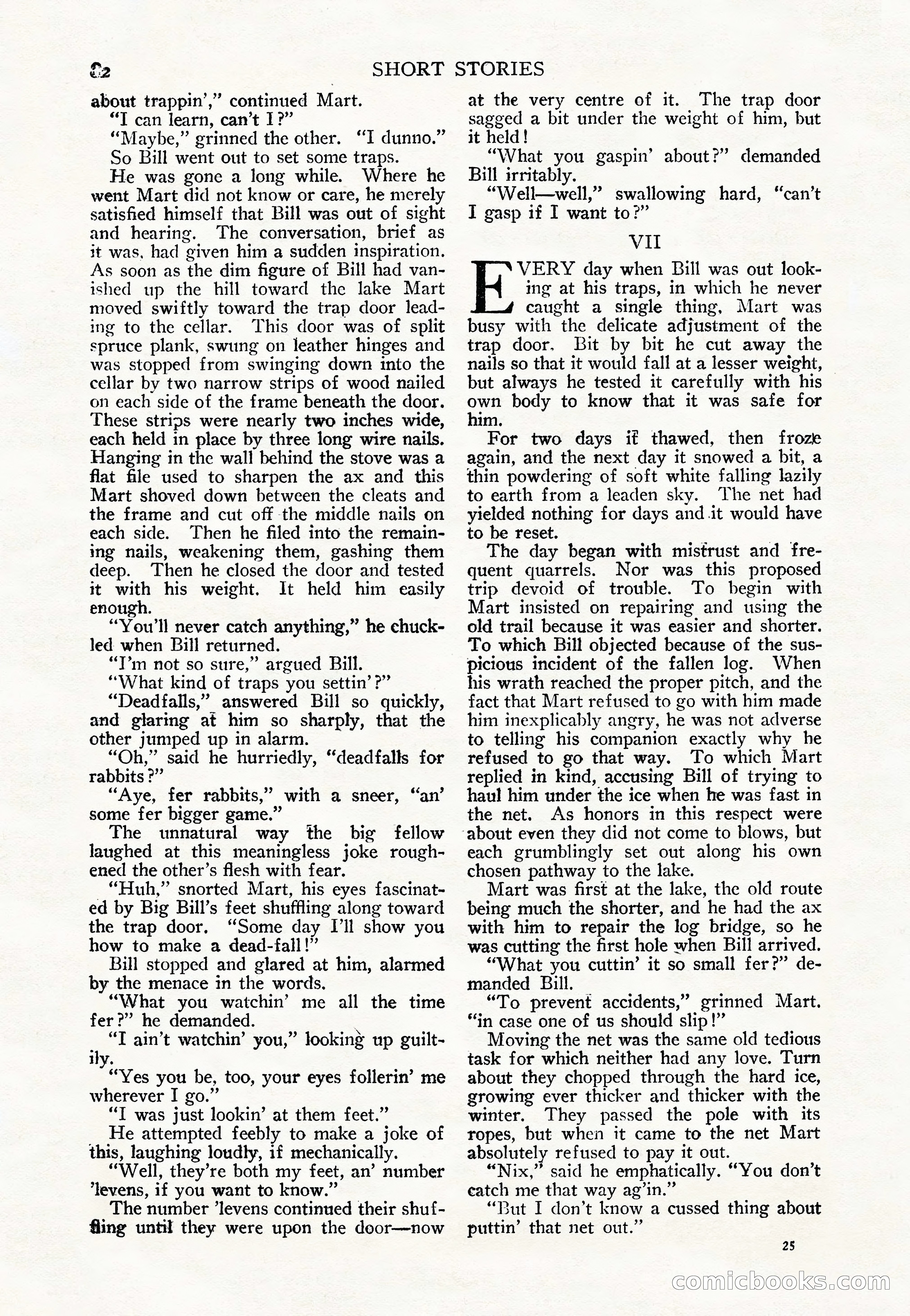 82 SHORT STORIES

about trappin'," continued Mart.

"I can learn, can't I?"

"Maybe," grinned the other. "I dunno."

So Bill went out to set some traps.

He was gone a long while. Where he went Mart did not know or care, he merely satisfied himself that Bill was out of sight and hearing. The conversation, brief as it was, had given him a sudden inspiration. As soon as the dim figure of Bill had vanished up the hill toward the lake Mart moved swiftly toward the trap door leading to the cellar. This door was of split spruce plank, swung on leather hinges and was stopped from swinging down into the cellar by two narrow strips of wood nailed on each side of the frame beneath the door. These strips were nearly two inches wide, each held in place by three long wire nails. Hanging in the wall behind the stove was a flat file used to sharpen the ax and this Mart shoved down between the cleats and the frame and cut off the middle nails on each side. Then he filed into the remaining nails, weakening them, gashing them deep. Then he closed the door and tested it with his weight. It held him easily enough.

"You'll never catch anything," he chuckled when Bill returned.

"I'm not so sure," argued Bill.

"What kind of traps you settin'?"

"Deadfalls," answered Bill so quickly, and glaring at him so sharply, that the other jumped up in alarm.

"Oh," said he hurriedly, "deadfalls for rabbits?"

"Aye, fer rabbits," with a sneer, "an' some fer bigger game."

The unnatural way the big fellow laughed at this meaningless joke roughened the other's flesh with fear.

"Huh," snorted Mart, his eyes fascinated by Big Bill's feet shuffling along toward the trap door. "Some day I'll show you how to make a dead-fall!"

Bill stopped and glared at him, alarmed by the menace in the words.

"What you watchin' me all the time fer?" he demanded.

"I ain't watchin' you," looking up guiltily.

"Yes you be, too, your eyes follerin' me wherever I go."

"I was just lookin' at them feet."

He attempted feebly to make a joke of this, laughing loudly, if mechanically.

"Well, they're both my feet, an' number 'levens, if you want to know."

The number 'levens continued their shuffling until they were upon the door—now at the very centre of it. The trap door sagged a bit under the weight of him, but it held!

"What you gaspin' about?" demanded Bill irritably.

"Well—well," swallowing hard, "can't I gasp if I want to?"

VII

EVERY day when Bill was out looking at his traps, in which he never caught a single thing, Mart was busy with the delicate adjustment of the trap door. Bit by bit he cut away the nails so that it would fall at a lesser weight, but always he tested it carefully with his own body to know that it was safe for him.

For two days it thawed, then froze again, and the next day it snowed a bit, a thin powdering of soft white falling lazily to earth from a leaden sky. The net had yielded nothing for days and it would have to be reset.

The day began with mistrust and frequent quarrels. Nor was this proposed trip devoid of trouble. To begin with Mart insisted on repairing and using the old trail because it was easier and shorter. To which Bill objected because of the suspicious incident of the fallen log. When his wrath reached the proper pitch, and the fact that Mart refused to go with him made him inexplicably angry, he was not adverse to telling his companion exactly why he refused to go that way. To which Mart replied in kind, accusing Bill of trying to haul him under the ice when he was fast in the net. As honors in this respect were about even they did not come to blows, but each grumblingly set out along his own chosen pathway to the lake.

Mart was first at the lake, the old route being much the shorter, and he had the ax with him to repair the log bridge, so he was cutting the first hole when Bill arrived.

"What you cuttin' it so small fer?" demanded Bill.

"To prevent accidents," grinned Mart. "in case one of us should slip!"

Moving the net was the same old tedious task for which neither had any love. Turn about they chopped through the hard ice, growing ever thicker and thicker with the winter. They passed the pole with its ropes, but when it came to the net Mart absolutely refused to pay it out.

"Nix," said he emphatically. "You don't catch me that way ag'in."

"But I don't know a cussed thing about puttin' that net out."

25

comicbooks.com